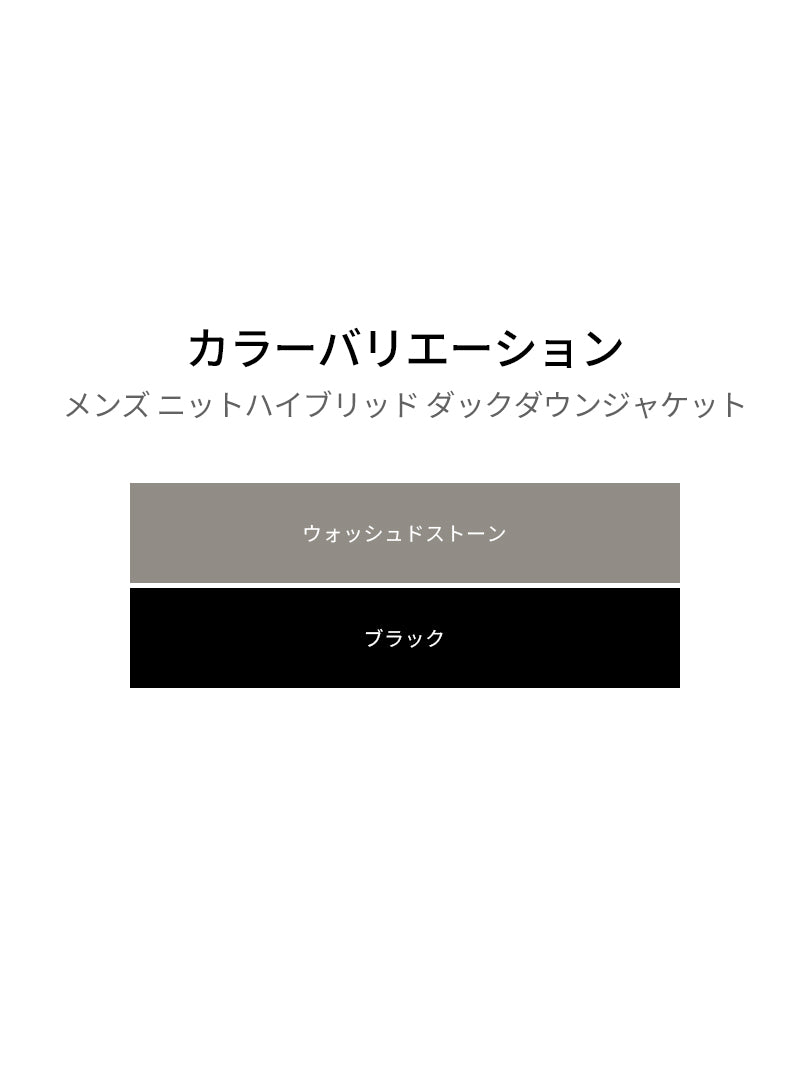 カラーバリエーション
メンズ ニットハイブリッド ダックダウンジャケット

ウォッシュドストーン

ブラック